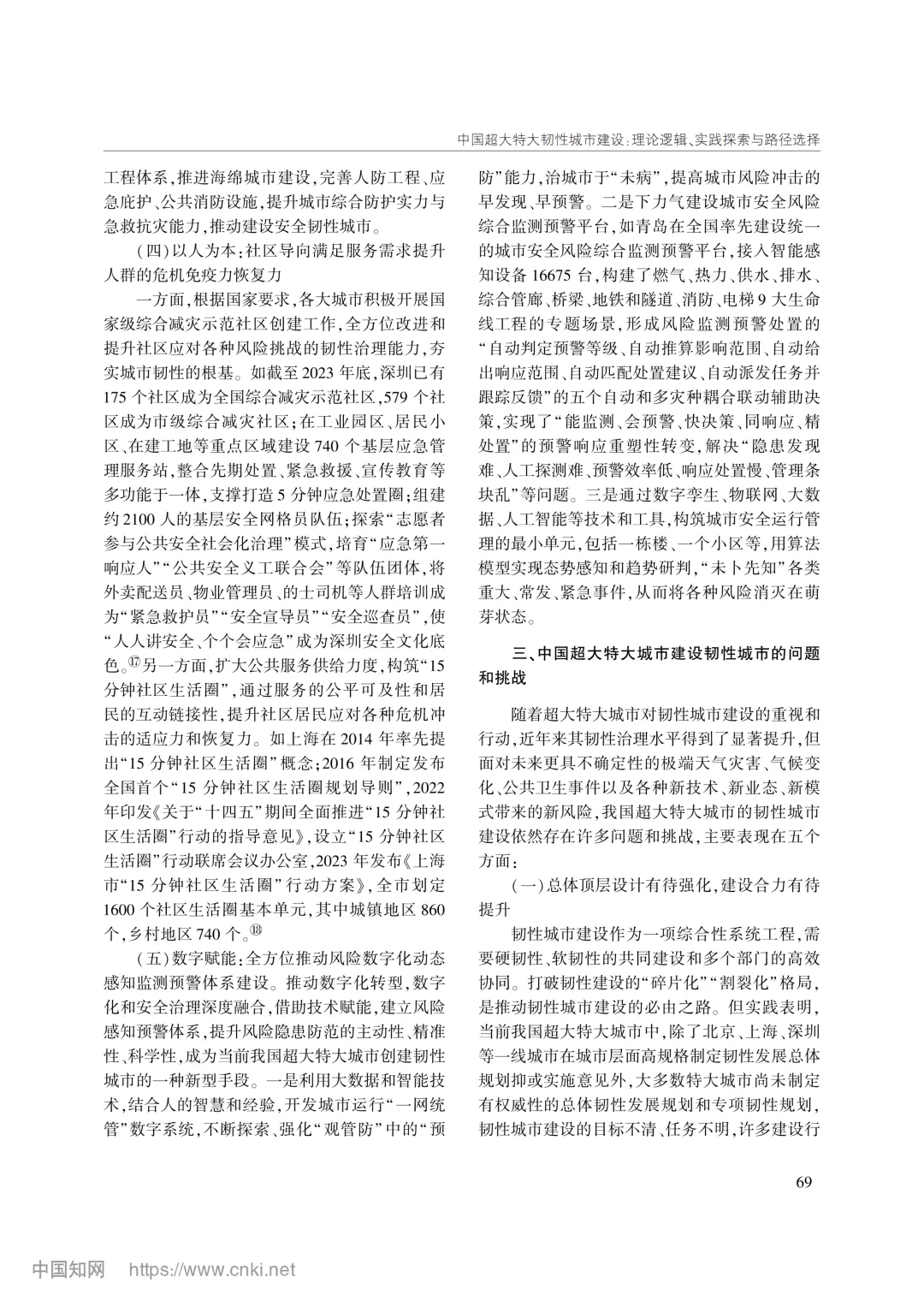 中国超大特大韧性城市建设：理论逻辑、实践探索与路径选择

工程体系，推进海绵城市建设，完善人防工程、应急庇护、公共消防设施，提升城市综合防护实力与急救抗灾能力，推动建设安全韧性城市。

（四）以人为本：社区导向满足服务需求提升人群的危机免疫力恢复力

一方面，根据国家要求，各大城市积极开展国家级综合减灾示范社区创建工作，全方位改进和提升社区应对各种风险挑战的韧性治理能力，夯实城市韧性的根基。如截至2023年底，深圳已有175个社区成为全国综合减灾示范社区，579个社区成为市级综合减灾社区；在工业园区、居民小区、在建工地等重点区域建设740个基层应急管理服务站，整合先期处置、紧急救援、宣传教育等多功能于一体，支撑打造5分钟应急处置圈；组建约2100人的基层安全网格员队伍；探索“志愿者参与公共安全社会化治理”模式，培育“应急第一响应人”“公共安全义工联合会”等队伍团体，将外卖配送员、物业管理员、的士司机等人群培训成为“紧急救护员”“安全宣导员”“安全巡查员”，使“人人讲安全、个个会应急”成为深圳安全文化底色。⑰另一方面，扩大公共服务供给力度，构筑“15分钟社区生活圈”，通过服务的公平可及性和居民的互动链接性，提升社区居民应对各种危机冲击的适应力和恢复力。如上海在2014年率先提出“15分钟社区生活圈”概念；2016年制定发布全国首个“15分钟社区生活圈规划导则”，2022年印发《关于“十四五”期间全面推进“15分钟社区生活圈”行动的指导意见》，设立“15分钟社区生活圈”行动联席会议办公室，2023年发布《上海市“15分钟社区生活圈”行动方案》，全市划定1600个社区生活圈基本单元，其中城镇地区860个，乡村地区740个。⑱

（五）数字赋能：全方位推动风险数字化动态感知监测预警体系建设。推动数字化转型，数字化和安全治理深度融合，借助技术赋能，建立风险感知预警体系，提升风险隐患防范的主动性、精准性、科学性，成为当前我国超大特大城市创建韧性城市的一种新型手段。一是利用大数据和智能技术，结合人的智慧和经验，开发城市运行“一网统管”数字系统，不断探索、强化“观管防”中的“预防”能力，治城市于“未病”，提高城市风险冲击的早发现、早预警。二是下力气建设城市安全风险综合监测预警平台，如青岛在全国率先建设统一的城市安全风险综合监测预警平台，接入智能感知设备16675台，构建了燃气、热力、供水、排水、综合管廊、桥梁、地铁和隧道、消防、电梯9大生命线工程的专题场景，形成风险监测预警处置的“自动判定预警等级、自动推算影响范围、自动给出响应范围、自动匹配处置建议、自动派发任务并跟踪反馈”的五个自动和多灾种耦合联动辅助决策，实现了“能监测、会预警、快决策、同响应、精处置”的预警响应重塑性转变，解决“隐患发现难、人工探测难、预警效率低、响应处置慢、管理条块乱”等问题。三是通过数字孪生、物联网、大数据、人工智能等技术和工具，构筑城市安全运行管理的最小单元，包括一栋楼、一个小区等，用算法模型实现态势感知和趋势研判，“未卜先知”各类重大、常发、紧急事件，从而将各种风险消灭在萌芽状态。

三、中国超大特大城市建设韧性城市的问题和挑战

随着超大特大城市对韧性城市建设的重视和行动，近年来其韧性治理水平得到了显著提升，但面对未来更具不确定性的极端天气灾害、气候变化、公共卫生事件以及各种新技术、新业态、新模式带来的新风险，我国超大特大城市的韧性城市建设依然存在许多问题和挑战，主要表现在五个方面：

（一）总体顶层设计有待强化，建设合力有待提升

韧性城市建设作为一项综合性系统工程，需要硬韧性、软韧性的共同建设和多个部门的高效协同。打破韧性建设的“碎片化”“割裂化”格局，是推动韧性城市建设的必由之路。但实践表明，当前我国超大特大城市中，除了北京、上海、深圳等一线城市在城市层面高规格制定韧性发展总体规划抑或实施意见外，大多数特大城市尚未制定有权威性的总体韧性发展规划和专项韧性规划，韧性城市建设的目标不清、任务不明，许多建设行

69

中国知网 https://www.cnki.net